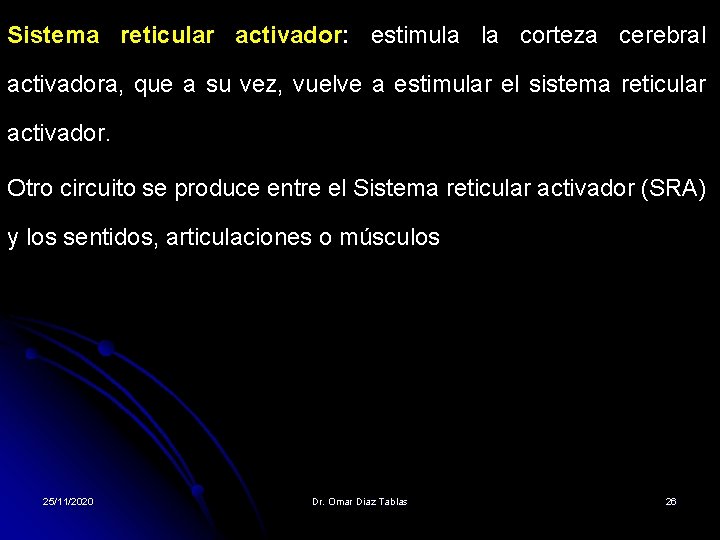 Sistema reticular activador: estimula la corteza cerebral activadora, que a su vez, vuelve a estimular el sistema reticular activador.

Otro circuito se produce entre el Sistema reticular activador (SRA) y los sentidos, articulaciones o músculos

25/11/2020

Dr. Omar Diaz Tablas

26